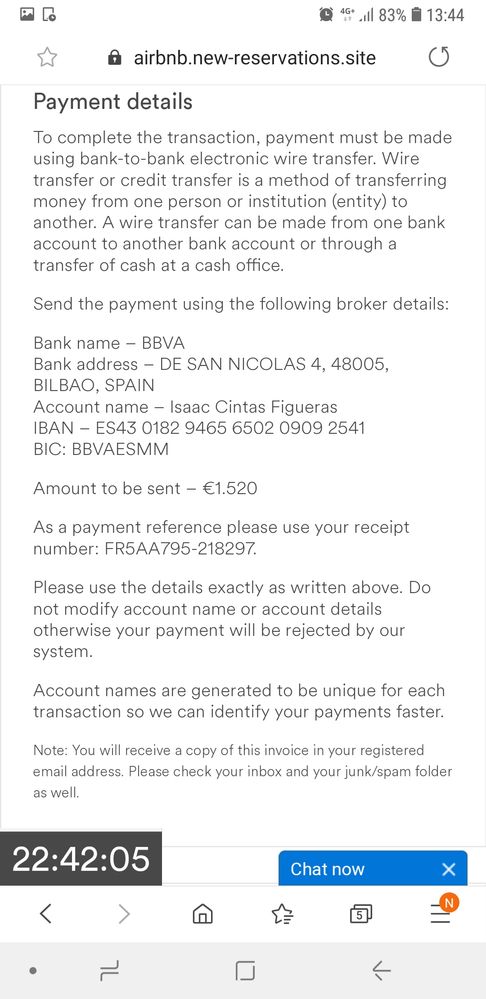 4G+ 83% 13:44

airbnb.new-reservations.site

Payment details

To complete the transaction, payment must be made using bank-to-bank electronic wire transfer. Wire transfer or credit transfer is a method of transferring money from one person or institution (entity) to another. A wire transfer can be made from one bank account to another bank account or through a transfer of cash at a cash office.

Send the payment using the following broker details:

Bank name – BBVA
Bank address – DE SAN NICOLAS 4, 48005, BILBAO, SPAIN
Account name – Isaac Cintas Figueras
IBAN – ES43 0182 9465 6502 0909 2541
BIC: BBVAESMM

Amount to be sent – €1.520

As a payment reference please use your receipt number: FR5AA795-218297.

Please use the details exactly as written above. Do not modify account name or account details otherwise your payment will be rejected by our system.

Account names are generated to be unique for each transaction so we can identify your payments faster.

Note: You will receive a copy of this invoice in your registered email address. Please check your inbox and your junk/spam folder as well.

22:42:05

Chat now

5

N